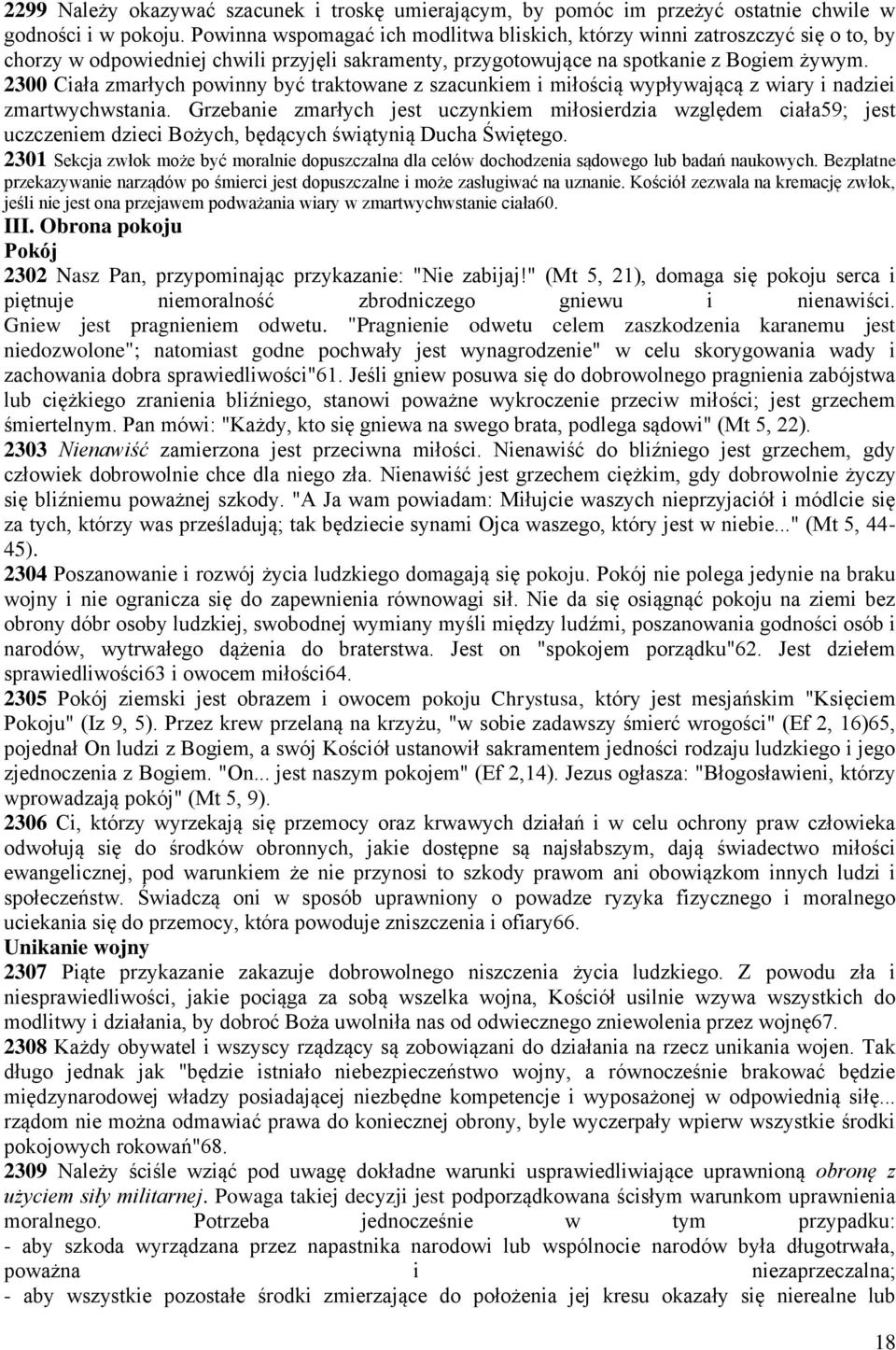 2299 Należy okazywać szacunek i troskę umierającym, by pomóc im przeżyć ostatnie chwile w godności i w pokoju. Powinna wspomagać ich modlitwa bliskich, którzy winni zatroszczyć się o to, by chorzy w odpowiedniej chwili przyjęli sakramenty, przygotowujące na spotkanie z Bogiem żywym.
2300 Ciała zmarłych powinny być traktowane z szacunkiem i miłością wypływającą z wiary i nadziei zmartwychwstania. Grzebanie zmarłych jest uczynkiem miłosierdzia względem ciała59; jest uczczeniem dzieci Bożych, będących świątynią Ducha Świętego.
2301 Sekcja zwłok może być moralnie dopuszczalna dla celów dochodzenia sądowego lub badań naukowych. Bezpłatne przekazywanie narządów po śmierci jest dopuszczalne i może zasługiwać na uznanie. Kościół zezwala na kremację zwłok, jeśli nie jest ona przejawem podważania wiary w zmartwychwstanie ciała60.
III. Obrona pokoju
Pokój
2302 Nasz Pan, przypominając przykazanie: "Nie zabijaj!" (Mt 5, 21), domaga się pokoju serca i piętnuje niemoralność zbrodniczego gniewu i nienawiści. Gniew jest pragnieniem odwetu. "Pragnienie odwetu celem zaszkodzenia karanemu jest niedozwolone"; natomiast godne pochwały jest wynagrodzenie" w celu skorygowania wady i zachowania dobra sprawiedliwości"61. Jeśli gniew posuwa się do dobrowolnego pragnienia zabójstwa lub ciężkiego zranienia bliźniego, stanowi poważne wykroczenie przeciw miłości; jest grzechem śmiertelnym. Pan mówi: "Każdy, kto się gniewa na swego brata, podlega sądowi" (Mt 5, 22).
2303 Nienawiść zamierzona jest przeciwna miłości. Nienawiść do bliźniego jest grzechem, gdy człowiek dobrowolnie chce dla niego zła. Nienawiść jest grzechem ciężkim, gdy dobrowolnie życzy się bliźniemu poważnej szkody. "A Ja wam powiadam: Miłujcie waszych nieprzyjaciół i módlcie się za tych, którzy was prześladują; tak będziecie synami Ojca waszego, który jest w niebie..." (Mt 5, 44-45).
2304 Poszanowanie i rozwój życia ludzkiego domagają się pokoju. Pokój nie polega jedynie na braku wojny i nie ogranicza się do zapewnienia równowagi sił. Nie da się osiągnąć pokoju na ziemi bez obrony dóbr osoby ludzkiej, swobodnej wymiany myśli między ludźmi, poszanowania godności osób i narodów, wytrwałego dążenia do braterstwa. Jest on "spokojem porządku"62. Jest dziełem sprawiedliwości63 i owocem miłości64.
2305 Pokój ziemski jest obrazem i owocem pokoju Chrystusa, który jest mesjańskim "Księciem Pokoju" (Iz 9, 5). Przez krew przelaną na krzyżu, "w sobie zadawszy śmierć wrogości" (Ef 2, 16)65, pojednał On ludzi z Bogiem, a swój Kościół ustanowił sakramentem jedności rodzaju ludzkiego i jego zjednoczenia z Bogiem. "On... jest naszym pokojem" (Ef 2,14). Jezus ogłasza: "Błogosławieni, którzy wprowadzają pokój" (Mt 5, 9).
2306 Ci, którzy wyrzekają się przemocy oraz krwawych działań i w celu ochrony praw człowieka odwołują się do środków obronnych, jakie dostępne są najsłabszym, dają świadectwo miłości ewangelicznej, pod warunkiem że nie przynosi to szkody prawom ani obowiązkom innych ludzi i społeczeństw. Świadczą oni w sposób uprawniony o powadze ryzyka fizycznego i moralnego uciekania się do przemocy, która powoduje zniszczenia i ofiary66.
Unikanie wojny
2307 Piąte przykazanie zakazuje dobrowolnego niszczenia życia ludzkiego. Z powodu zła i niesprawiedliwości, jakie pociąga za sobą wszelka wojna, Kościół usilnie wzywa wszystkich do modlitwy i działania, by dobroć Boża uwolniła nas od odwiecznego zniewolenia przez wojnę67.
2308 Każdy obywatel i wszyscy rządzący są zobowiązani do działania na rzecz unikania wojen. Tak długo jednak jak "będzie istniało niebezpieczeństwo wojny, a równocześnie brakować będzie międzynarodowej władzy posiadającej niezbędne kompetencje i wyposażonej w odpowiednią siłę... rządom nie można odmawiać prawa do koniecznej obrony, byle wyczerpały wpierw wszystkie środki pokojowych rokowań"68.
2309 Należy ściśle wziąć pod uwagę dokładne warunki usprawiedliwiające uprawnioną obronę z użyciem siły militarnej. Powaga takiej decyzji jest podporządkowana ścisłym warunkom uprawnienia moralnego. Potrzeba jednocześnie w tym przypadku:
- aby szkoda wyrządzana przez napastnika narodowi lub wspólnocie narodów była długotrwała, poważna i niezaprzeczalna;
- aby wszystkie pozostałe środki zmierzające do położenia jej kresu okazały się nierealne lub

18